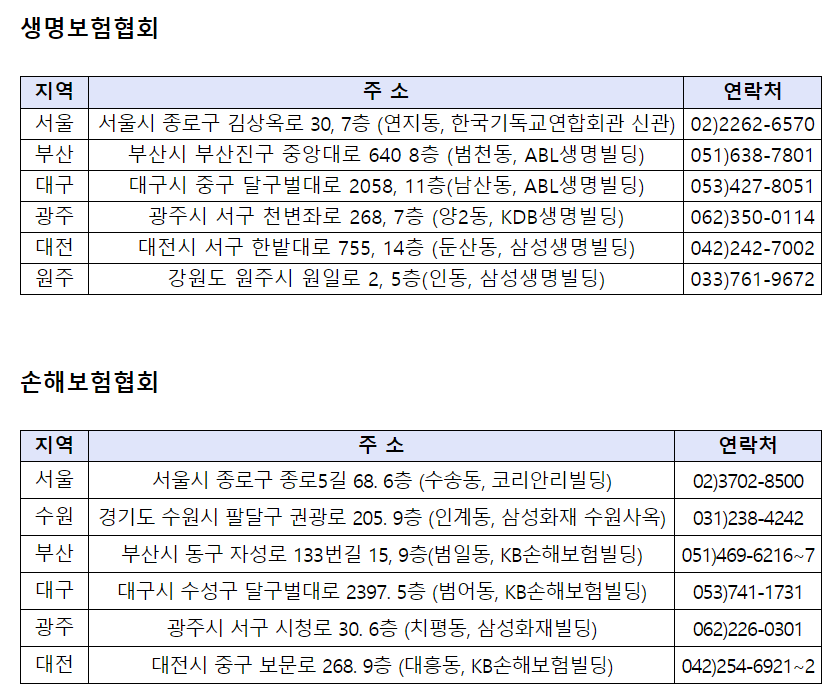 생명보험협회

| 지역 | 주 소 | 연락처 |
|---|---|---|
| 서울 | 서울시 종로구 김상옥로 30, 7층 (연지동, 한국기독교연합회관 신관) | 02)2262-6570 |
| 부산 | 부산시 부산진구 중앙대로 640 8층 (범천동, ABL생명빌딩) | 051)638-7801 |
| 대구 | 대구시 중구 달구벌대로 2058, 11층(남산동, ABL생명빌딩) | 053)427-8051 |
| 광주 | 광주시 서구 천변좌로 268, 7층 (양2동, KDB생명빌딩) | 062)350-0114 |
| 대전 | 대전시 서구 한밭대로 755, 14층 (둔산동, 삼성생명빌딩) | 042)242-7002 |
| 원주 | 강원도 원주시 원일로 2, 5층(인동, 삼성생명빌딩) | 033)761-9672 |

손해보험협회

| 지역 | 주 소 | 연락처 |
|---|---|---|
| 서울 | 서울시 종로구 종로5길 68. 6층 (수송동, 코리안리빌딩) | 02)3702-8500 |
| 수원 | 경기도 수원시 팔달구 권광로 205. 9층 (인계동, 삼성화재 수원사옥) | 031)238-4242 |
| 부산 | 부산시 동구 자성로 133번길 15, 9층(범일동, KB손해보험빌딩) | 051)469-6216~7 |
| 대구 | 대구시 수성구 달구벌대로 2397. 5층 (범어동, KB손해보험빌딩) | 053)741-1731 |
| 광주 | 광주시 서구 시청로 30. 6층 (치평동, 삼성화재빌딩) | 062)226-0301 |
| 대전 | 대전시 중구 보문로 268. 9층 (대흥동, KB손해보험빌딩) | 042)254-6921~2 |